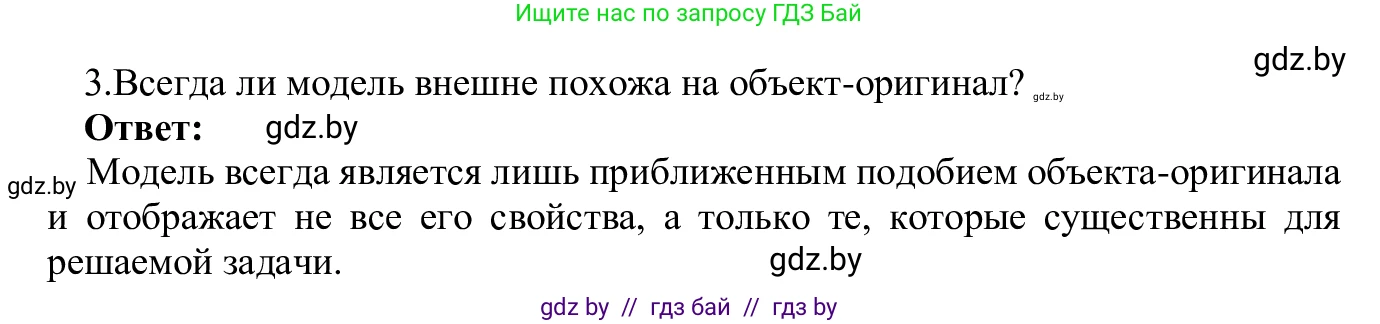 Ищите нас по запросу ГДЗ Бай

gdz.by

3.Всегда ли модель внешне похожа на объект-оригинал? gdz.by

**Ответ:** gdz.by

gdz.by Модель всегда является лишь приближенным подобием объекта-оригинала и отображает не все его свойства, а только те, которые существенны для решаемой задачи. gdz.by

gdz by // гдз бай // гдз by